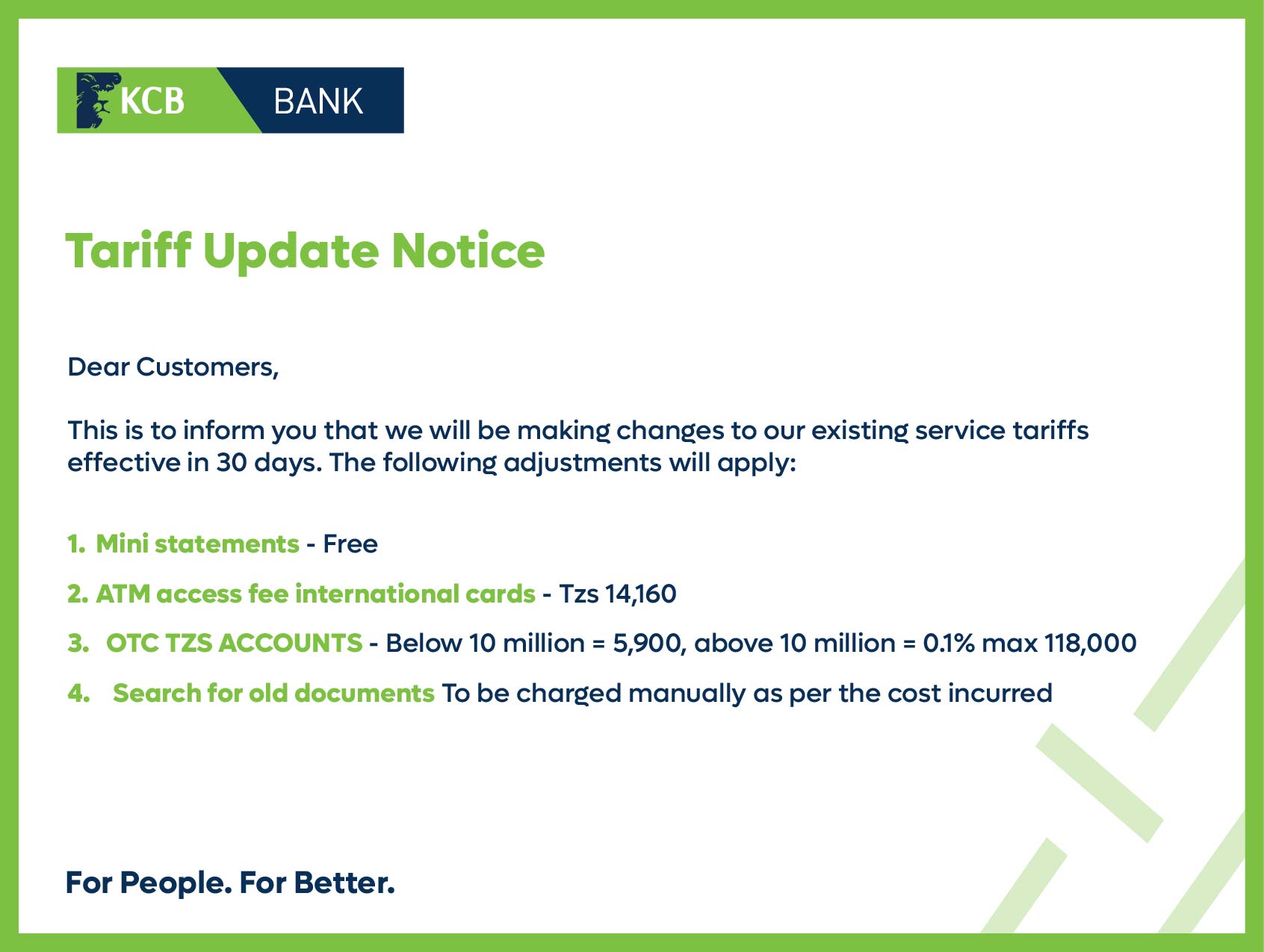 KCB BANK

Tariff Update Notice

Dear Customers,

This is to inform you that we will be making changes to our existing service tariffs effective in 30 days. The following adjustments will apply:

1. Mini statements - Free

2. ATM access fee international cards - Tzs 14,160

3. OTC TZS ACCOUNTS - Below 10 million = 5,900, above 10 million = 0.1% max 118,000

4. Search for old documents To be charged manually as per the cost incurred

For People. For Better.